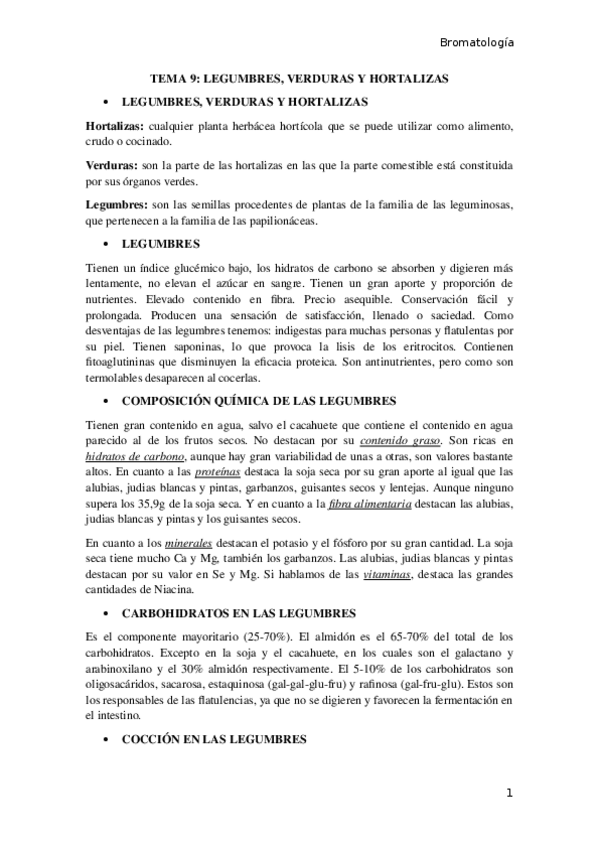 Bromatología

TEMA 9: LEGUMBRES, VERDURAS Y HORTALIZAS

• LEGUMBRES, VERDURAS Y HORTALIZAS

Hortalizas: cualquier planta herbácea hortícola que se puede utilizar como alimento, crudo o cocinado.

Verduras: son la parte de las hortalizas en las que la parte comestible está constituida por sus órganos verdes.

Legumbres: son las semillas procedentes de plantas de la familia de las leguminosas, que pertenecen a la familia de las papilionáceas.

• LEGUMBRES

Tienen un índice glucémico bajo, los hidratos de carbono se absorben y digieren más lentamente, no elevan el azúcar en sangre. Tienen un gran aporte y proporción de nutrientes. Elevado contenido en fibra. Precio asequible. Conservación fácil y prolongada. Producen una sensación de satisfacción, llenado o saciedad. Como desventajas de las legumbres tenemos: indigestas para muchas personas y flatulentas por su piel. Tienen saponinas, lo que provoca la lisis de los eritrocitos. Contienen fitoaglutininas que disminuyen la eficacia proteica. Son antinutrientes, pero como son termolables desaparecen al cocerlas.

• COMPOSICIÓN QUÍMICA DE LAS LEGUMBRES

Tienen gran contenido en agua, salvo el cacahuete que contiene el contenido en agua parecido al de los frutos secos. No destacan por su contenido graso. Son ricas en hidratos de carbono, aunque hay gran variabilidad de unas a otras, son valores bastante altos. En cuanto a las proteínas destaca la soja seca por su gran aporte al igual que las alubias, judias blancas y pintas, garbanzos, guisantes secos y lentejas. Aunque ninguno supera los 35,9g de la soja seca. Y en cuanto a la fibra alimentaria destacan las alubias, judias blancas y pintas y los guisantes secos.

En cuanto a los minerales destacan el potasio y el fósforo por su gran cantidad. La soja seca tiene mucho Ca y Mg, también los garbanzos. Las alubias, judias blancas y pintas destacan por su valor en Se y Mg. Si hablamos de las vitaminas, destaca las grandes cantidades de Niacina.

• CARBOHIDRATOS EN LAS LEGUMBRES

Es el componente mayoritario (25-70%). El almidón es el 65-70% del total de los carbohidratos. Excepto en la soja y el cacahuete, en los cuales son el galactano y arabinoxilano y el 30% almidón respectivamente. El 5-10% de los carbohidratos son oligosacáridos, sacarosa, estaquinosa (gal-gal-glu-fru) y rafinosa (gal-fru-glu). Estos son los responsables de las flatulencias, ya que no se digieren y favorecen la fermentación en el intestino.

• COCCIÓN EN LAS LEGUMBRES

1